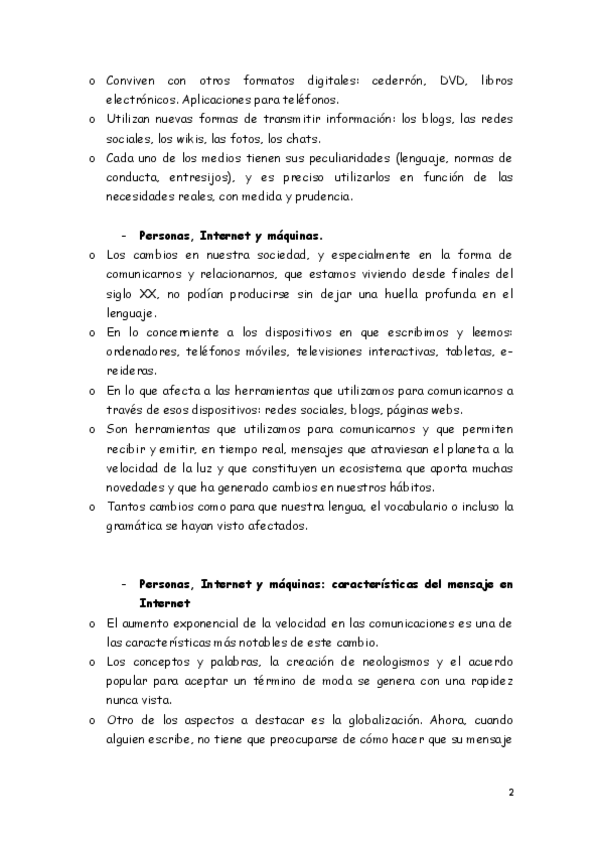 o Conviven con otros formatos digitales: cederrón, DVD, libros electrónicos. Aplicaciones para teléfonos.
o Utilizan nuevas formas de transmitir información: los blogs, las redes sociales, los wikis, las fotos, los chats.
o Cada uno de los medios tienen sus peculiaridades (lenguaje, normas de conducta, entresijos), y es preciso utilizarlos en función de las necesidades reales, con medida y prudencia.

- Personas, Internet y máquinas.
o Los cambios en nuestra sociedad, y especialmente en la forma de comunicarnos y relacionarnos, que estamos viviendo desde finales del siglo XX, no podían producirse sin dejar una huella profunda en el lenguaje.
o En lo concerniente a los dispositivos en que escribimos y leemos: ordenadores, teléfonos móviles, televisiones interactivas, tabletas, e-reideras.
o En lo que afecta a las herramientas que utilizamos para comunicarnos a través de esos dispositivos: redes sociales, blogs, páginas webs.
o Son herramientas que utilizamos para comunicarnos y que permiten recibir y emitir, en tiempo real, mensajes que atraviesan el planeta a la velocidad de la luz y que constituyen un ecosistema que aporta muchas novedades y que ha generado cambios en nuestros hábitos.
o Tantos cambios como para que nuestra lengua, el vocabulario o incluso la gramática se hayan visto afectados.

- Personas, Internet y máquinas: características del mensaje en Internet
o El aumento exponencial de la velocidad en las comunicaciones es una de las características más notables de este cambio.
o Los conceptos y palabras, la creación de neologismos y el acuerdo popular para aceptar un término de moda se genera con una rapidez nunca vista.
o Otro de los aspectos a destacar es la globalización. Ahora, cuando alguien escribe, no tiene que preocuparse de cómo hacer que su mensaje

2